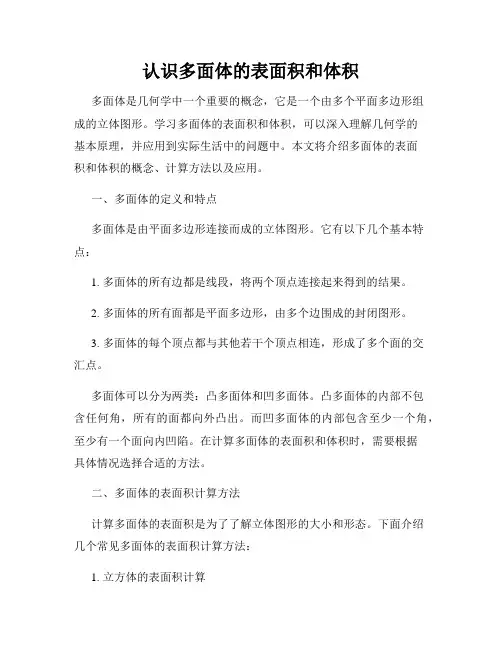 认识多面体的表面积和体积

多面体是几何学中一个重要的概念，它是一个由多个平面多边形组成的立体图形。学习多面体的表面积和体积，可以深入理解几何学的基本原理，并应用到实际生活中的问题中。本文将介绍多面体的表面积和体积的概念、计算方法以及应用。

一、多面体的定义和特点

多面体是由平面多边形连接而成的立体图形。它有以下几个基本特点：

1. 多面体的所有边都是线段，将两个顶点连接起来得到的结果。

2. 多面体的所有面都是平面多边形，由多个边围成的封闭图形。

3. 多面体的每个顶点都与其他若干个顶点相连，形成了多个面的交汇点。

多面体可以分为两类：凸多面体和凹多面体。凸多面体的内部不包含任何角，所有的面都向外凸出。而凹多面体的内部包含至少一个角，至少有一个面向内凹陷。在计算多面体的表面积和体积时，需要根据具体情况选择合适的方法。

二、多面体的表面积计算方法

计算多面体的表面积是为了了解立体图形的大小和形态。下面介绍几个常见多面体的表面积计算方法：

1. 立方体的表面积计算